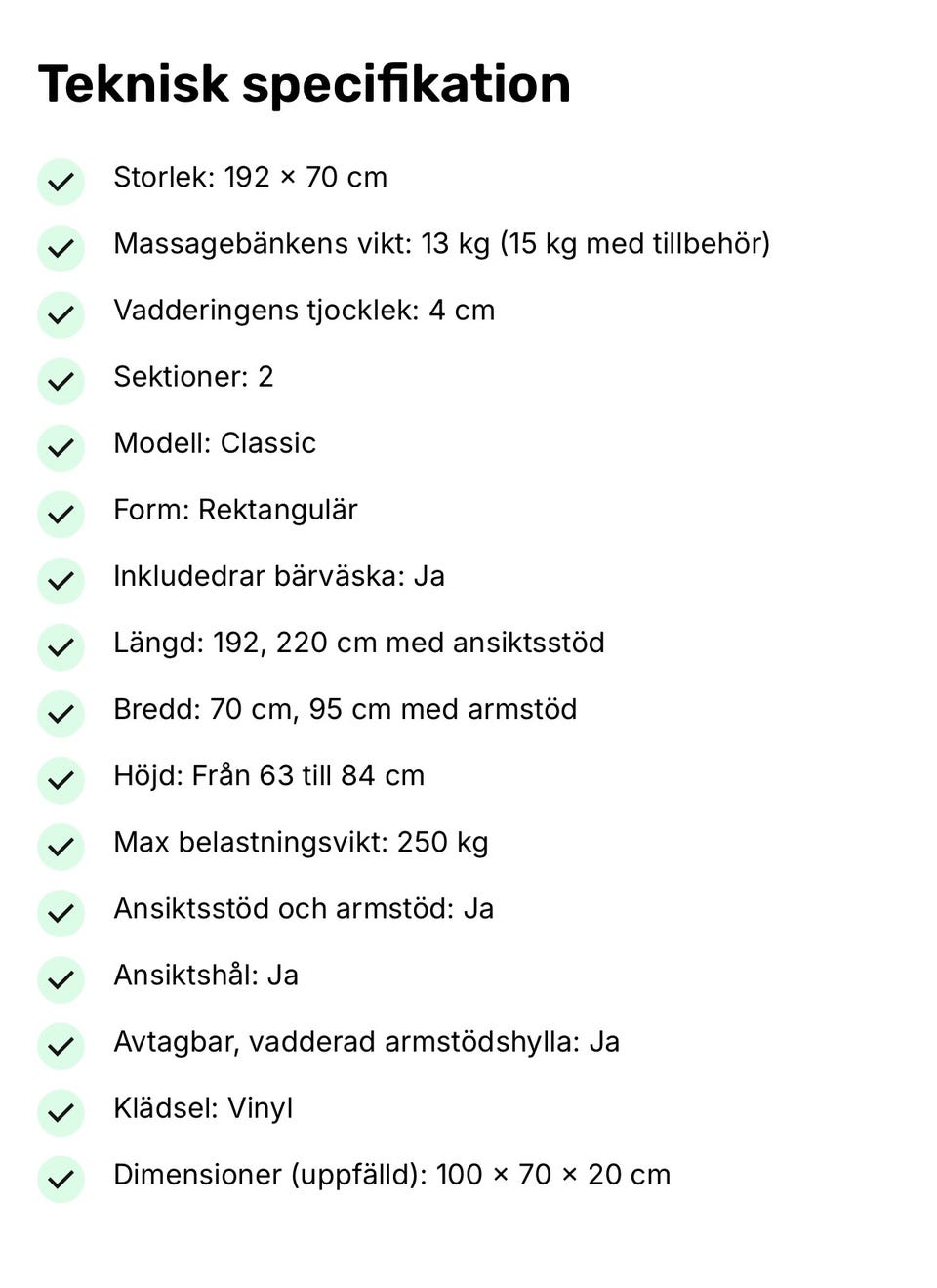 Teknisk specifikation

Storlek: 192 × 70 cm

Massagebänkens vikt: 13 kg (15 kg med tillbehör)

Vadderingens tjocklek: 4 cm

Sektioner: 2

Modell: Classic

Form: Rektangulär

Inkludedrar bärväska: Ja

Längd: 192, 220 cm med ansiktsstöd

Bredd: 70 cm, 95 cm med armstöd

Höjd: Från 63 till 84 cm

Max belastningsvikt: 250 kg

Ansiktsstöd och armstöd: Ja

Ansiktshål: Ja

Avtagbar, vadderad armstödshylla: Ja

Klädsel: Vinyl

Dimensioner (uppfälld): 100 × 70 × 20 cm